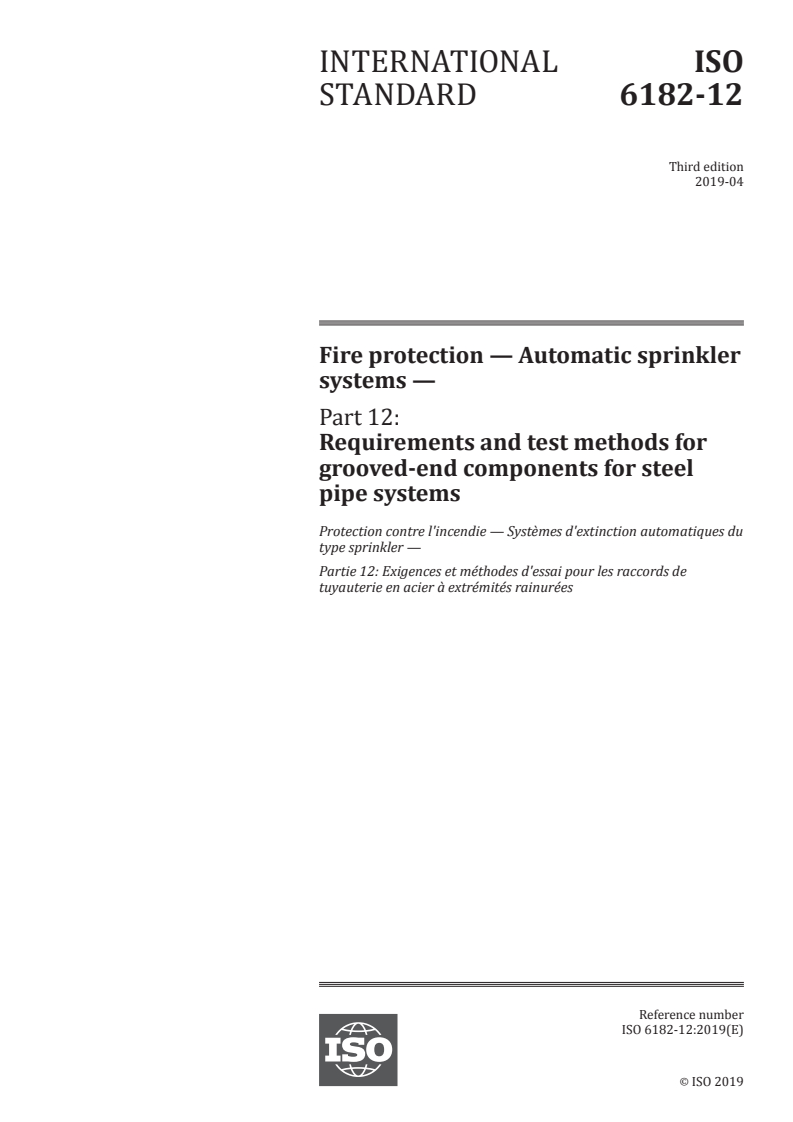 INTERNATIONAL STANDARD

ISO 6182-12

Third edition
2019-04

Fire protection — Automatic sprinkler systems —

Part 12:
Requirements and test methods for grooved-end components for steel pipe systems

Protection contre l'incendie — Systèmes d'extinction automatiques du type sprinkler —

Partie 12: Exigences et méthodes d'essai pour les raccords de tuyauterie en acier à extrémités rainurées

ISO

Reference number
ISO 6182-12:2019(E)

© ISO 2019